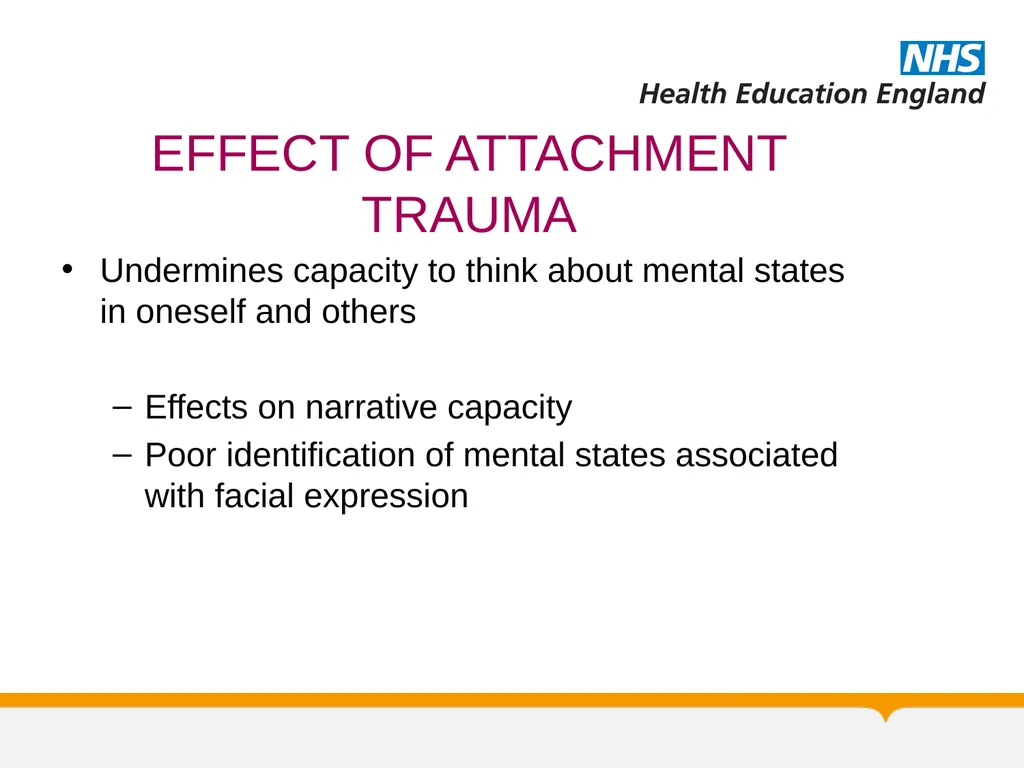 NHS
Health Education England

EFFECT OF ATTACHMENT TRAUMA

• Undermines capacity to think about mental states in oneself and others

– Effects on narrative capacity
– Poor identification of mental states associated with facial expression